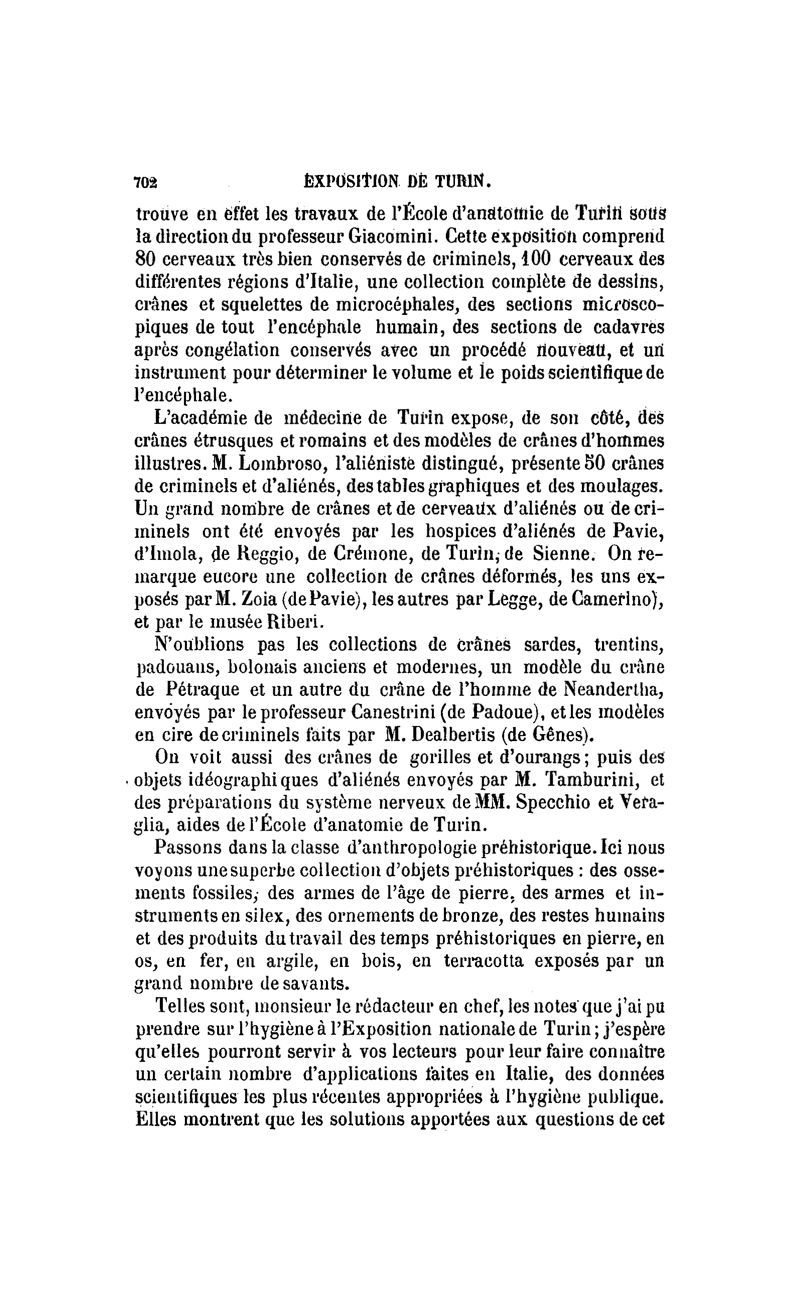 702 EXPOSITION DE TURIN.

trouve en effet les travaux de l'École d'anatomie de Turin sous la direction du professeur Giacomini. Cette exposition comprend 80 cerveaux très bien conservés de criminels, 100 cerveaux des différentes régions d'Italie, une collection complète de dessins, crânes et squelettes de microcéphales, des sections microscopiques de tout l'encéphale humain, des sections de cadavres après congélation conservés avec un procédé nouveau, et un instrument pour déterminer le volume et le poids scientifique de l'encéphale.

L'académie de médecine de Turin expose, de son côté, des crânes étrusques et romains et des modèles de crânes d'hommes illustres. M. Lombroso, l'aliéniste distingué, présente 50 crânes de criminels et d'aliénés, des tables graphiques et des moulages. Un grand nombre de crânes et de cerveaux d'aliénés ou de criminels ont été envoyés par les hospices d'aliénés de Pavie, d'Imola, de Reggio, de Crémone, de Turin, de Sienne. On remarque encore une collection de crânes déformés, les uns exposés par M. Zoia (de Pavie), les autres par Legge, de Camerino), et par le musée Riberi.

N'oublions pas les collections de crânes sardes, trentins, padouans, bolonais anciens et modernes, un modèle du crâne de Pétraque et un autre du crâne de l'homme de Neandertha, envoyés par le professeur Canestrini (de Padoue), et les modèles en cire de criminels faits par M. Dealbertis (de Gênes).

On voit aussi des crânes de gorilles et d'ourangs; puis des objets idéographiques d'aliénés envoyés par M. Tamburini, et des préparations du système nerveux de MM. Specchio et Veraglia, aides de l'École d'anatomie de Turin.

Passons dans la classe d'anthropologie préhistorique. Ici nous voyons une superbe collection d'objets préhistoriques : des ossements fossiles, des armes de l'âge de pierre, des armes et instruments en silex, des ornements de bronze, des restes humains et des produits du travail des temps préhistoriques en pierre, en os, en fer, en argile, en bois, en terracotta exposés par un grand nombre de savants.

Telles sont, monsieur le rédacteur en chef, les notes que j'ai pu prendre sur l'hygiène à l'Exposition nationale de Turin; j'espère qu'elles pourront servir à vos lecteurs pour leur faire connaître un certain nombre d'applications faites en Italie, des données scientifiques les plus récentes appropriées à l'hygiène publique. Elles montrent que les solutions apportées aux questions de cet